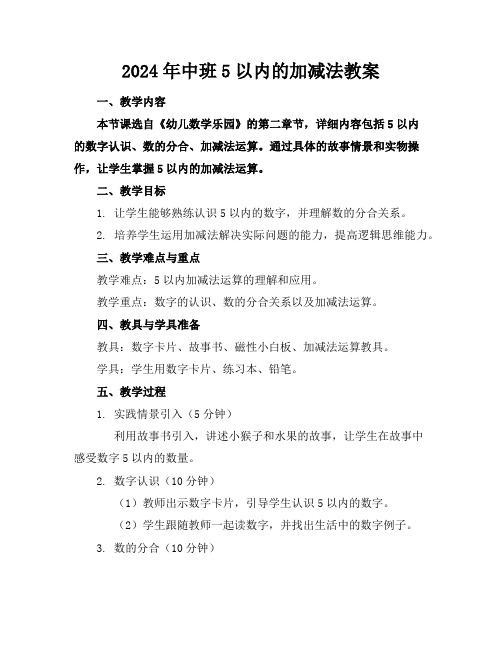 2024年中班5以内的加减法教案

一、教学内容

本节课选自《幼儿数学乐园》的第二章节，详细内容包括5以内的数字认识、数的分合、加减法运算。通过具体的故事情景和实物操作，让学生掌握5以内的加减法运算。

二、教学目标

1. 让学生能够熟练认识5以内的数字，并理解数的分合关系。

2. 培养学生运用加减法解决实际问题的能力，提高逻辑思维能力。

三、教学难点与重点

教学难点：5以内加减法运算的理解和应用。

教学重点：数字的认识、数的分合关系以及加减法运算。

四、教具与学具准备

教具：数字卡片、故事书、磁性小白板、加减法运算教具。

学具：学生用数字卡片、练习本、铅笔。

五、教学过程

1. 实践情景引入（5分钟）

利用故事书引入，讲述小猴子和水果的故事，让学生在故事中感受数字5以内的数量。

2. 数字认识（10分钟）

（1）教师出示数字卡片，引导学生认识5以内的数字。

（2）学生跟随教师一起读数字，并找出生活中的数字例子。

3. 数的分合（10分钟）